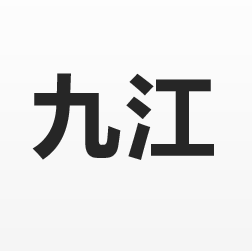 九江